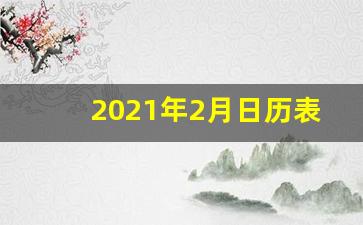 2021年2月日历表